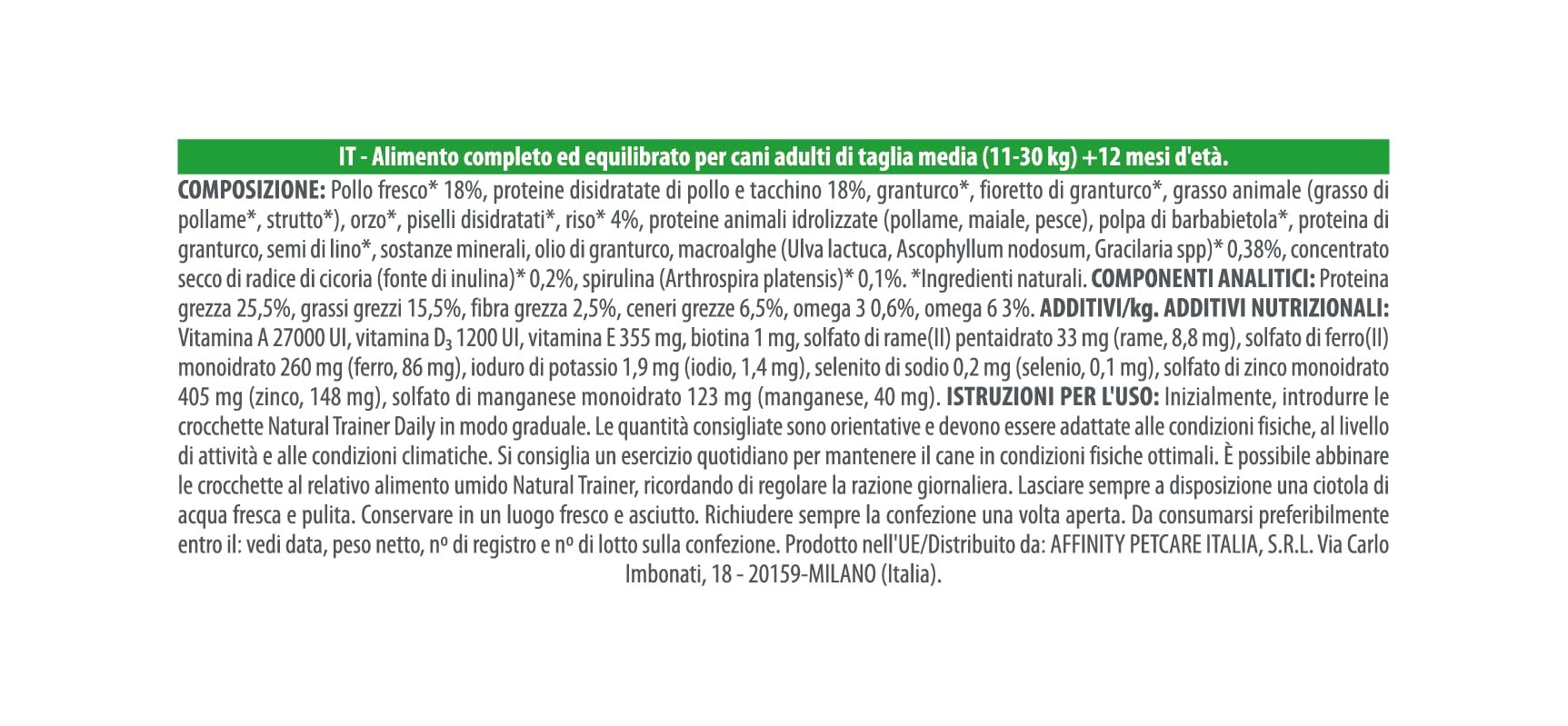 IT - Alimento completo ed equilibrato per cani adulti di taglia media (11-30 kg) +12 mesi d'età.

COMPOSIZIONE: Pollo fresco* 18%, proteine disidratate di pollo e tacchino 18%, granturco*, fioretto di granturco*, grasso animale (grasso di pollame*, strutto*), orzo*, piselli disidratati*, riso* 4%, proteine animali idrolizzate (pollame, maiale, pesce), polpa di barbabietola*, proteina di granturco, semi di lino*, sostanze minerali, olio di granturco, macroalghe (Ulva lactuca, Ascophyllum nodosum, Gracilaria spp)* 0,38%, concentrato secco di radice di cicoria (fonte di inulina)* 0,2%, spirulina (Arthrospira platensis)* 0,1%. *Ingredienti naturali. COMPONENTI ANALITICI: Proteina grezza 25,5%, grassi grezzi 15,5%, fibra grezza 2,5%, ceneri grezze 6,5%, omega 3 0,6%, omega 6 3%. ADDITIVI/kg. ADDITIVI NUTRIZIONALI: Vitamina A 27000 UI, vitamina $D_3$ 1200 UI, vitamina E 355 mg, biotina 1 mg, solfato di rame(II) pentaidrato 33 mg (rame, 8,8 mg), solfato di ferro(II) monoidrato 260 mg (ferro, 86 mg), ioduro di potassio 1,9 mg (iodio, 1,4 mg), selenito di sodio 0,2 mg (selenio, 0,1 mg), solfato di zinco monoidrato 405 mg (zinco, 148 mg), solfato di manganese monoidrato 123 mg (manganese, 40 mg). ISTRUZIONI PER L'USO: Inizialmente, introdurre le crocchette Natural Trainer Daily in modo graduale. Le quantità consigliate sono orientative e devono essere adattate alle condizioni fisiche, al livello di attività e alle condizioni climatiche. Si consiglia un esercizio quotidiano per mantenere il cane in condizioni fisiche ottimali. È possibile abbinare le crocchette al relativo alimento umido Natural Trainer, ricordando di regolare la razione giornaliera. Lasciare sempre a disposizione una ciotola di acqua fresca e pulita. Conservare in un luogo fresco e asciutto. Richiudere sempre la confezione una volta aperta. Da consumarsi preferibilmente entro il: vedi data, peso netto, nº di registro e nº di lotto sulla confezione. Prodotto nell'UE/Distribuito da: AFFINITY PETCARE ITALIA, S.R.L. Via Carlo Imbonati, 18 - 20159-MILANO (Italia).